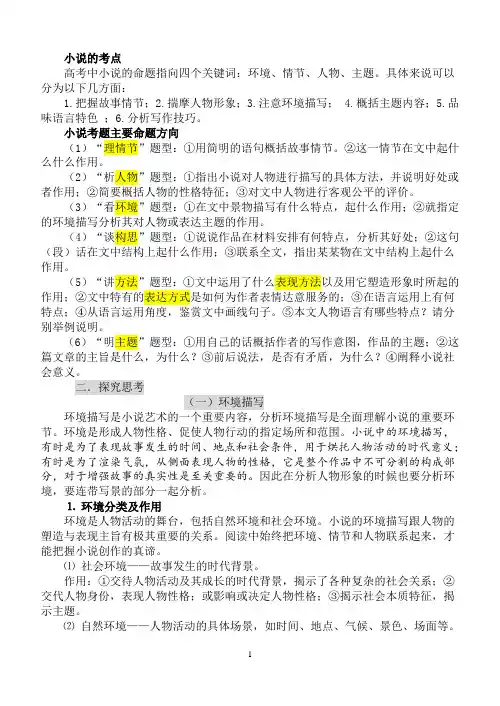 小说的考点

高考中小说的命题指向四个关键词：环境、情节、人物、主题。具体来说可以分为以下几方面：

1.把握故事情节；2.揣摩人物形象；3.注意环境描写； 4.概括主题内容；5.品味语言特色 ；6.分析写作技巧。

小说考题主要命题方向

（1）“理情节”题型：①用简明的语句概括故事情节。②这一情节在文中起什么什么作用。

（2）“析人物”题型：①指出小说对人物进行描写的具体方法，并说明好处或者作用；②简要概括人物的性格特征；③对文中人物进行客观公平的评价。

（3）“看环境”题型：①在文中景物描写有什么特点，起什么作用；②就指定的环境描写分析其对人物或表达主题的作用。

（4）“谈构思”题型：①说说作品在材料安排有何特点，分析其好处；②这句（段）话在文中结构上起什么作用；③联系全文，指出某某物在文中结构上起什么作用。

（5）“讲方法”题型：①文中运用了什么表现方法以及用它塑造形象时所起的作用；②文中特有的表达方式是如何为作者表情达意服务的；③在语言运用上有何特点；④从语言运用角度，鉴赏文中画线句子。⑤本文人物语言有哪些特点？请分别举例说明。

（6）“明主题”题型：①用自己的话概括作者的写作意图，作品的主题；②这篇文章的主旨是什么，为什么？③前后说法，是否有矛盾，为什么？④阐释小说社会意义。

二．探究思考

（一）环境描写

环境描写是小说艺术的一个重要内容，分析环境描写是全面理解小说的重要环节。环境是形成人物性格、促使人物行动的指定场所和范围。小说中的环境描写，有时是为了表现故事发生的时间、地点和社会条件，用于烘托人物活动的时代意义；有时是为了渲染气氛，从侧面表现人物的性格，它是整个作品中不可分割的构成部分，对于增强故事的真实性是至关重要的。因此在分析人物形象的时候也要分析环境，要连带写景的部分一起分析。

1. 环境分类及作用

环境是人物活动的舞台，包括自然环境和社会环境。小说的环境描写跟人物的塑造与表现主旨有极其重要的关系。阅读中始终把环境、情节和人物联系起来，才能把握小说创作的真谛。

⑴ 社会环境——故事发生的时代背景。

作用：①交待人物活动及其成长的时代背景，揭示了各种复杂的社会关系；②交代人物身份，表现人物性格；或影响或决定人物性格；③揭示社会本质特征，揭示主题。

⑵ 自然环境——人物活动的具体场景，如时间、地点、气候、景色、场面等。

1